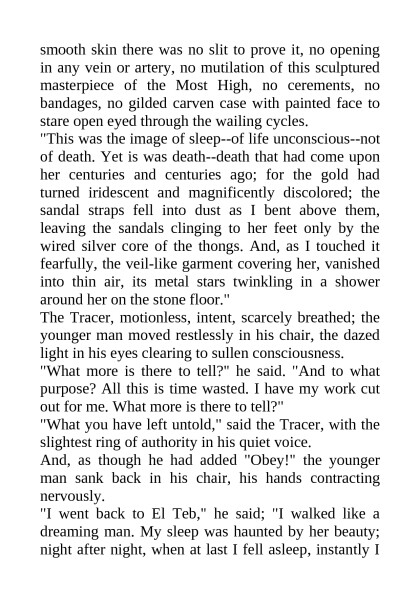 smooth skin there was no slit to prove it, no opening in any vein or artery, no mutilation of this sculptured masterpiece of the Most High, no cerements, no bandages, no gilded carven case with painted face to stare open eyed through the wailing cycles.
"This was the image of sleep--of life unconscious--not of death. Yet is was death--death that had come upon her centuries and centuries ago; for the gold had turned iridescent and magnificently discolored; the sandal straps fell into dust as I bent above them, leaving the sandals clinging to her feet only by the wired silver core of the thongs. And, as I touched it fearfully, the veil-like garment covering her, vanished into thin air, its metal stars twinkling in a shower around her on the stone floor."
The Tracer, motionless, intent, scarcely breathed; the younger man moved restlessly in his chair, the dazed light in his eyes clearing to sullen consciousness.
"What more is there to tell?" he said. "And to what purpose? All this is time wasted. I have my work cut out for me. What more is there to tell?"
"What you have left untold," said the Tracer, with the slightest ring of authority in his quiet voice.
And, as though he had added "Obey!" the younger man sank back in his chair, his hands contracting nervously.
"I went back to El Teb," he said; "I walked like a dreaming man. My sleep was haunted by her beauty; night after night, when at last I fell asleep, instantly I